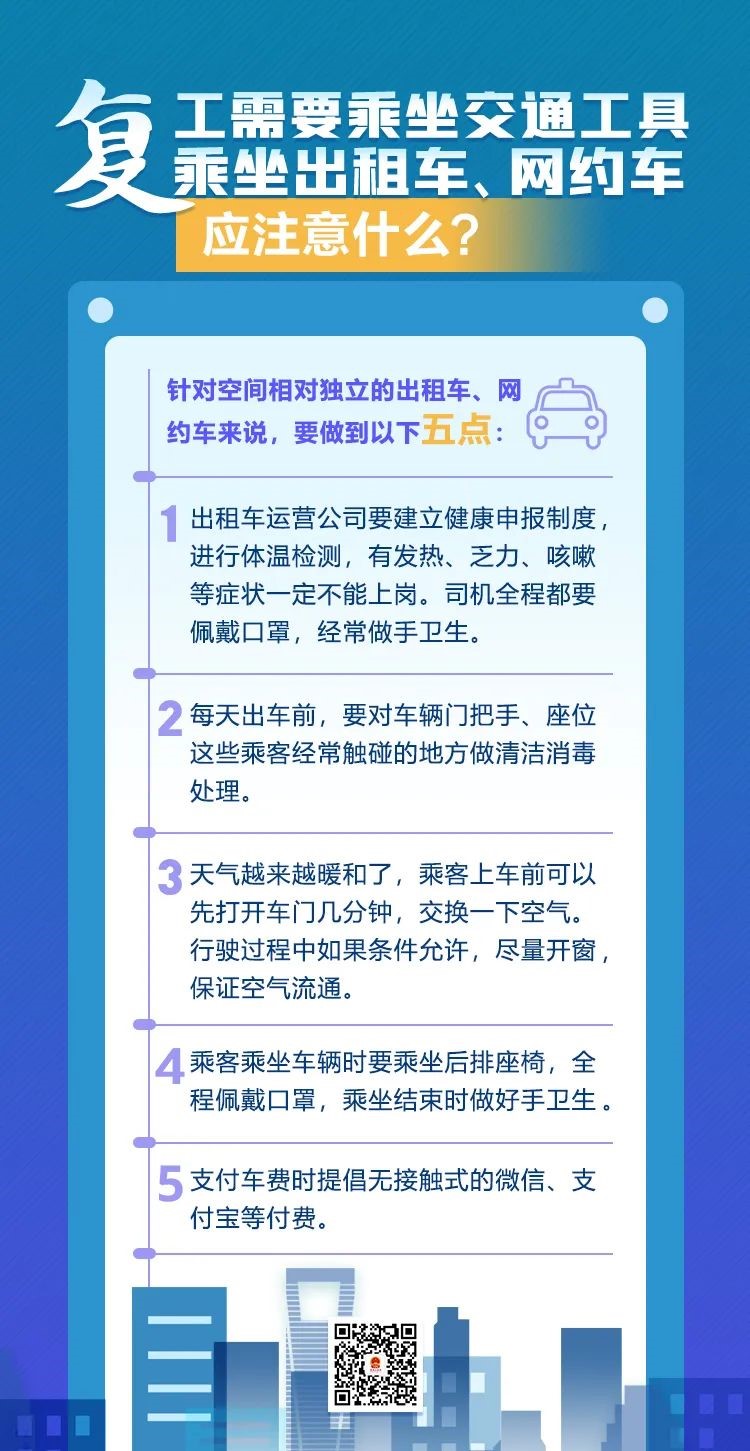 复工需要乘坐交通工具
乘坐出租车、网约车
应注意什么？

针对空间相对独立的出租车、网约车来说，要做到以下五点：

1 出租车运营公司要建立健康申报制度，进行体温检测，有发热、乏力、咳嗽等症状一定不能上岗。司机全程都要佩戴口罩，经常做手卫生。

2 每天出车前，要对车辆门把手、座位这些乘客经常触碰的地方做清洁消毒处理。

3 天气越来越暖和了，乘客上车前可以先打开车门几分钟，交换一下空气。行驶过程中如果条件允许，尽量开窗，保证空气流通。

4 乘客乘坐车辆时要乘坐后排座椅，全程佩戴口罩，乘坐结束时做好手卫生。

5 支付车费时提倡无接触式的微信、支付宝等付费。